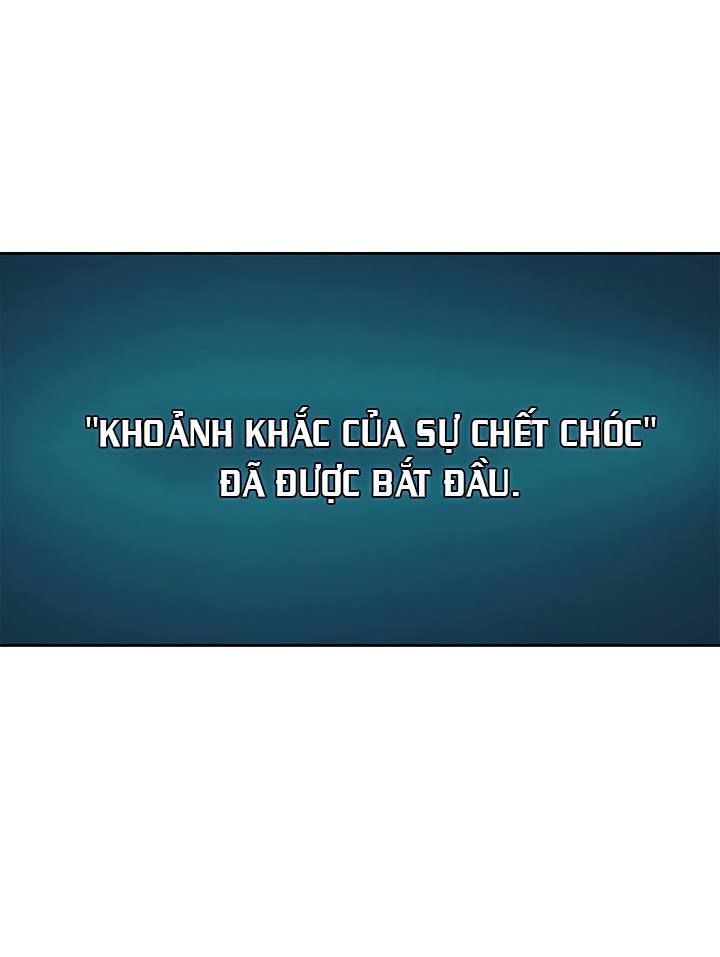 "KHOẢNH KHẮC CỦA SỰ CHẾT CHÓC" ĐÃ ĐƯỢC BẮT ĐẦU.